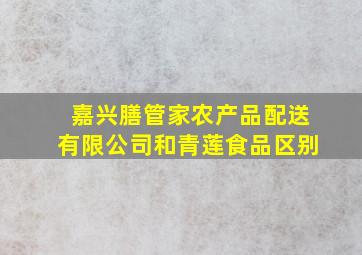 嘉兴膳管家农产品配送有限公司和青莲食品区别